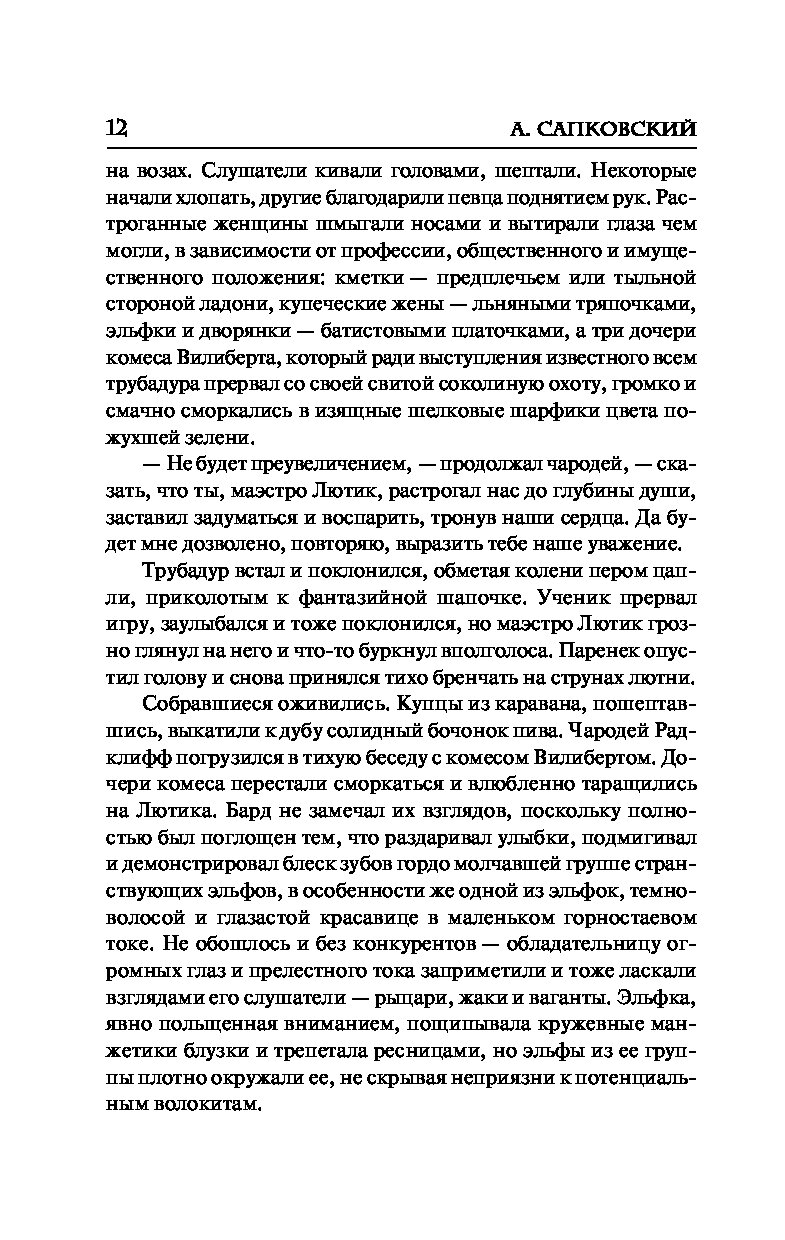 12 А. САПКОВСКИЙ

на возах. Слушатели кивали головами, шептали. Некоторые начали хлопать, другие благодарили певца поднятием рук. Растроганные женщины шмыгали носами и вытирали глаза чем могли, в зависимости от профессии, общественного и имущественного положения: кметки — предплечьем или тыльной стороной ладони, купеческие жены — льняными тряпочками, эльфки и дворянки — батистовыми платочками, а три дочери комеса Вилиберта, который ради выступления известного всем трубадура прервал со своей свитой соколиную охоту, громко и смачно сморкались в изящные шелковые шарфики цвета пожухшей зелени.

— Не будет преувеличением, — продолжал чародей, — сказать, что ты, маэстро Лютик, растрогал нас до глубины души, заставил задуматься и воспарить, тронув наши сердца. Да будет мне дозволено, повторяю, выразить тебе наше уважение.

Трубадур встал и поклонился, обметая колени пером цапли, приколотым к фантазийной шапочке. Ученик прервал игру, заулыбался и тоже поклонился, но маэстро Лютик грозно глянул на него и что-то буркнул вполголоса. Паренек опустил голову и снова принялся тихо бренчать на струнах лютни.

Собравшиеся оживились. Купцы из каравана, пошептавшись, выкатили к дубу солидный бочонок пива. Чародей Радклифф погрузился в тихую беседу с комесом Вилибертом. Дочери комеса перестали сморкаться и влюбленно таращились на Лютика. Бард не замечал их взглядов, поскольку полностью был поглощен тем, что раздаривал улыбки, подмигивал и демонстрировал блеск зубов гордо молчавшей группе странствующих эльфов, в особенности же одной из эльфок, темноволосой и глазастой красавице в маленьком горностаевом токе. Не обошлось и без конкурентов — обладательницу огромных глаз и прелестного тока заприметили и тоже ласкали взглядами его слушатели — рыцари, жаки и ваганты. Эльфка, явно польщенная вниманием, пощипывала кружевные манжетики блузки и трепетала ресницами, но эльфы из ее группы плотно окружали ее, не скрывая неприязни к потенциальным волокитам.